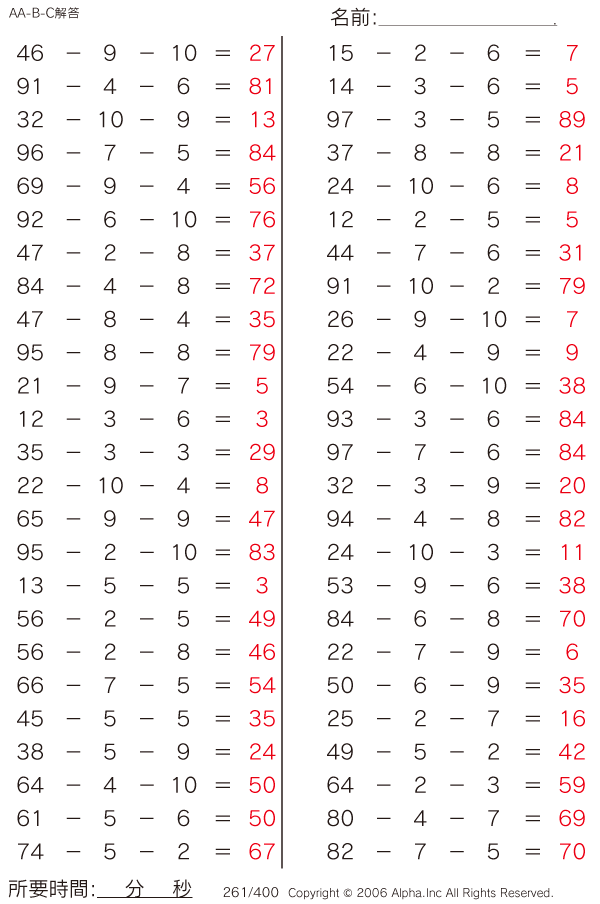 AA-B-C解答

名前:

46 − 9 − 10 = 27
91 − 4 − 6 = 81
32 − 10 − 9 = 13
96 − 7 − 5 = 84
69 − 9 − 4 = 56
92 − 6 − 10 = 76
47 − 2 − 8 = 37
84 − 4 − 8 = 72
47 − 8 − 4 = 35
95 − 8 − 8 = 79
21 − 9 − 7 = 5
12 − 3 − 6 = 3
35 − 3 − 3 = 29
22 − 10 − 4 = 8
65 − 9 − 9 = 47
95 − 2 − 10 = 83
13 − 5 − 5 = 3
56 − 2 − 5 = 49
56 − 2 − 8 = 46
66 − 7 − 5 = 54
45 − 5 − 5 = 35
38 − 5 − 9 = 24
64 − 4 − 10 = 50
61 − 5 − 6 = 50
74 − 5 − 2 = 67

15 − 2 − 6 = 7
14 − 3 − 6 = 5
97 − 3 − 5 = 89
37 − 8 − 8 = 21
24 − 10 − 6 = 8
12 − 2 − 5 = 5
44 − 7 − 6 = 31
91 − 10 − 2 = 79
26 − 9 − 10 = 7
22 − 4 − 9 = 9
54 − 6 − 10 = 38
93 − 3 − 6 = 84
97 − 7 − 6 = 84
32 − 3 − 9 = 20
94 − 4 − 8 = 82
24 − 10 − 3 = 11
53 − 9 − 6 = 38
84 − 6 − 8 = 70
22 − 7 − 9 = 6
50 − 6 − 9 = 35
25 − 2 − 7 = 16
49 − 5 − 2 = 42
64 − 2 − 3 = 59
80 − 4 − 7 = 69
82 − 7 − 5 = 70

所要時間: 分 秒 261/400 Copyright © 2006 Alpha.Inc All Rights Reserved.